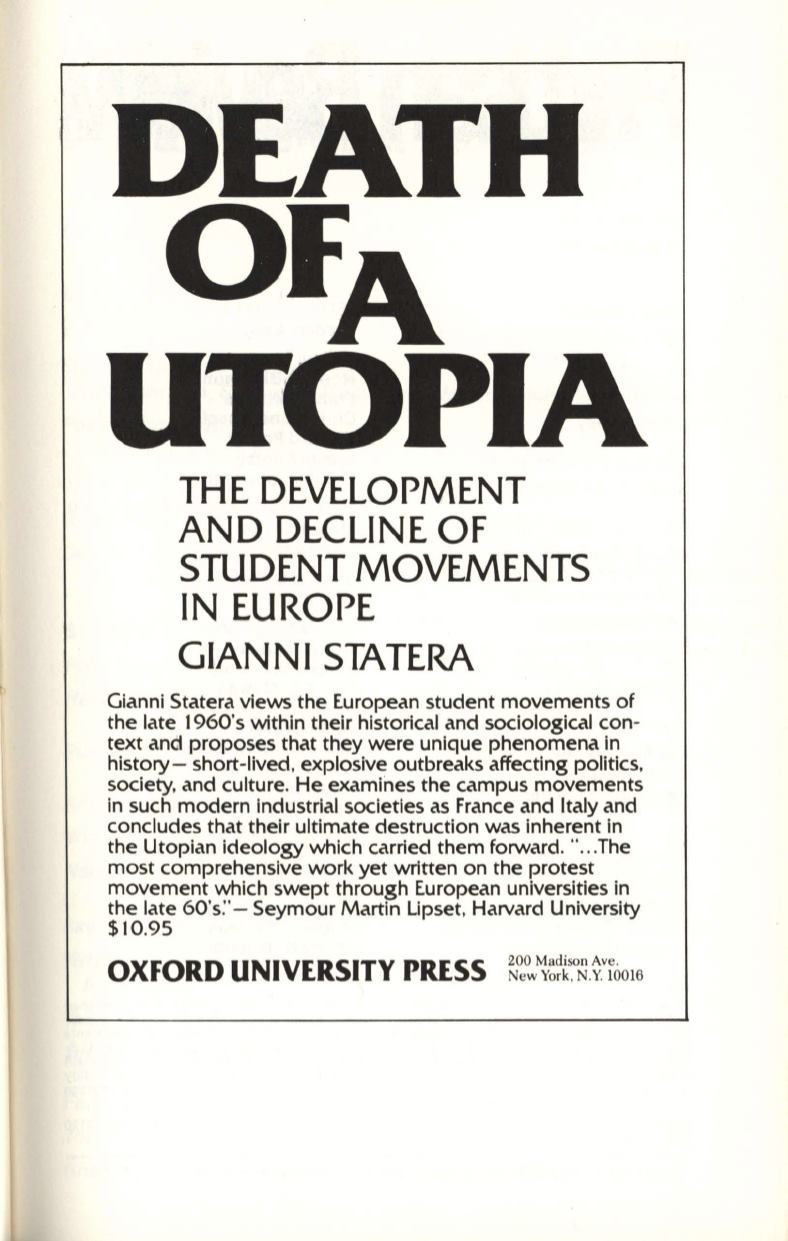 DEATH OF A UTOPIA

THE DEVELOPMENT AND DECLINE OF STUDENT MOVEMENTS IN EUROPE

GIANNI STATERA

Gianni Statera views the European student movements of the late 1960's within their historical and sociological context and proposes that they were unique phenomena in history— short-lived, explosive outbreaks affecting politics, society, and culture. He examines the campus movements in such modern industrial societies as France and Italy and concludes that their ultimate destruction was inherent in the Utopian ideology which carried them forward. "...The most comprehensive work yet written on the protest movement which swept through European universities in the late 60's."— Seymour Martin Lipset, Harvard University $10.95

OXFORD UNIVERSITY PRESS 200 Madison Ave. New York, N.Y. 10016